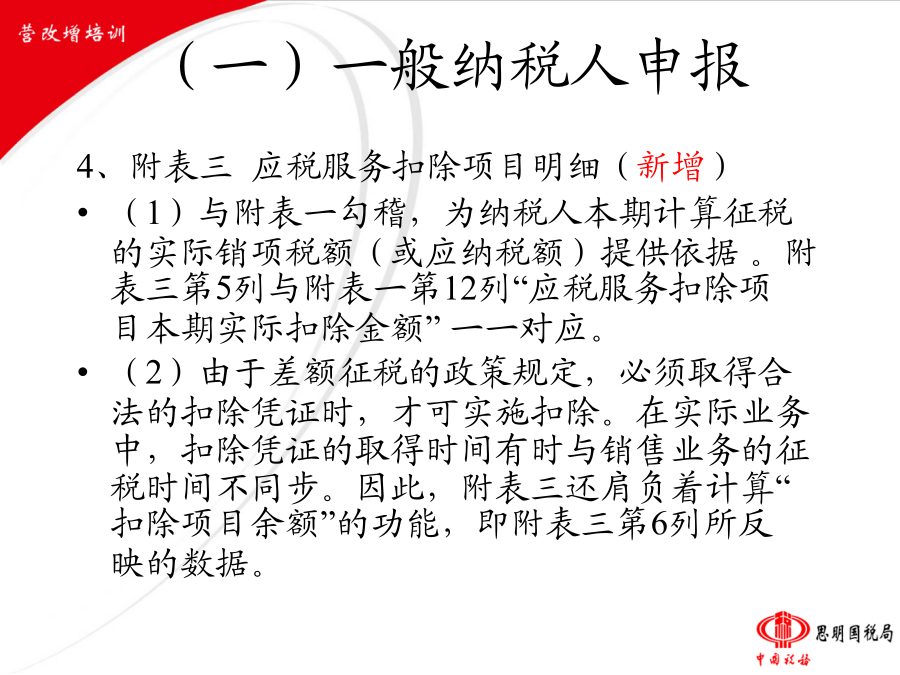 营改增培训

（一）一般纳税人申报

4、附表三 应税服务扣除项目明细（新增）

• （1）与附表一勾稽，为纳税人本期计算征税的实际销项税额（或应纳税额）提供依据 。附表三第5列与附表一第12列“应税服务扣除项目本期实际扣除金额” 一一对应。

• （2）由于差额征税的政策规定，必须取得合法的扣除凭证时，才可实施扣除。在实际业务中，扣除凭证的取得时间有时与销售业务的征税时间不同步。因此，附表三还肩负着计算“扣除项目余额”的功能，即附表三第6列所反映的数据。

思明国税局

中国税务